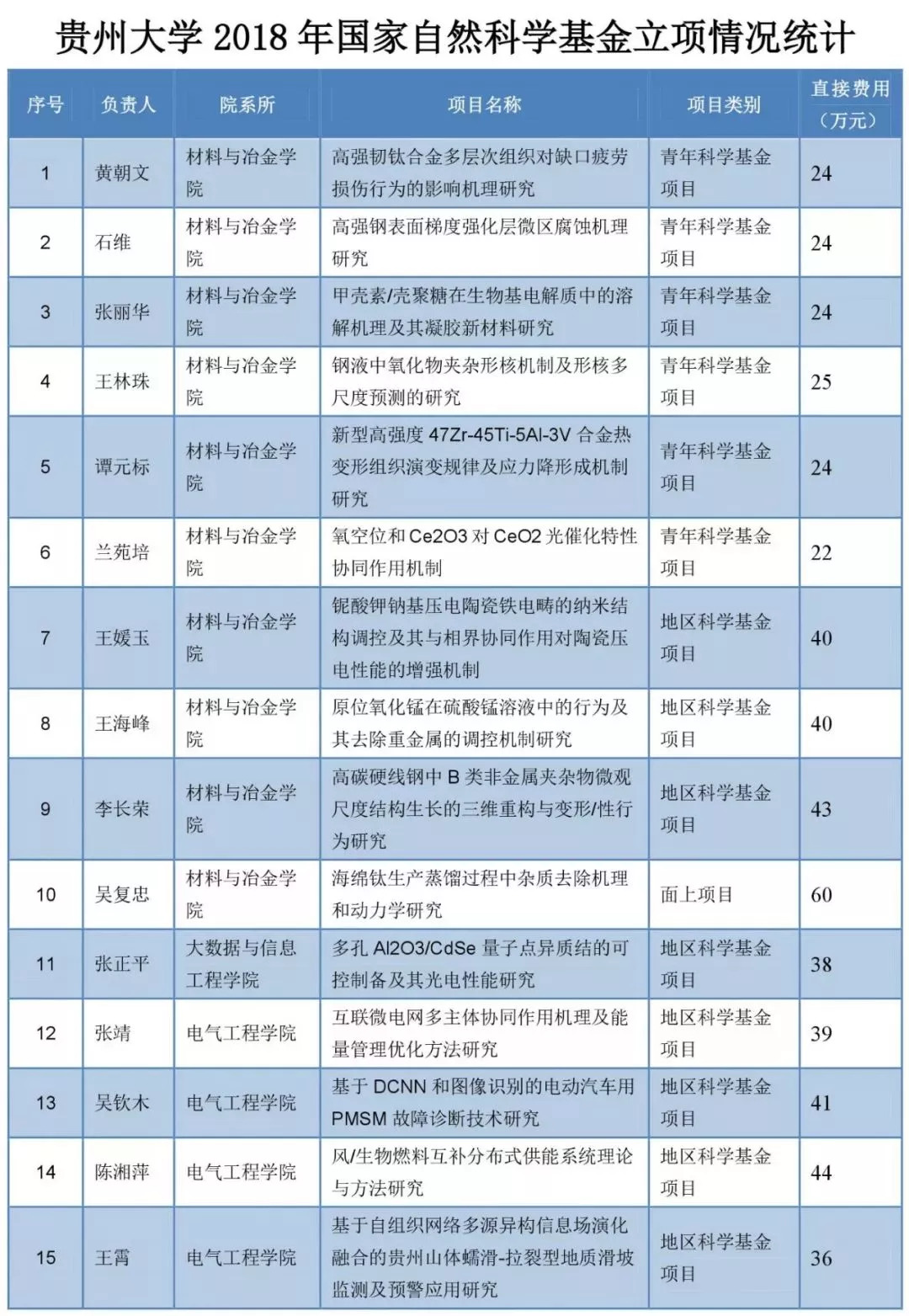 贵州大学 2018 年国家自然科学基金立项情况统计

| 序号 | 负责人 | 院系所 | 项目名称 | 项目类别 | 直接费用（万元） |
|---|---|---|---|---|---|
| 1 | 黄朝文 | 材料与冶金学院 | 高强韧钛合金多层次组织对缺口疲劳损伤行为的影响机理研究 | 青年科学基金项目 | 24 |
| 2 | 石维 | 材料与冶金学院 | 高强钢表面梯度强化层微区腐蚀机理研究 | 青年科学基金项目 | 24 |
| 3 | 张丽华 | 材料与冶金学院 | 甲壳素/壳聚糖在生物基电解质中的溶解机理及其凝胶新材料研究 | 青年科学基金项目 | 24 |
| 4 | 王林珠 | 材料与冶金学院 | 钢液中氧化物夹杂形核机制及形核多尺度预测的研究 | 青年科学基金项目 | 25 |
| 5 | 谭元标 | 材料与冶金学院 | 新型高强度 47Zr-45Ti-5Al-3V 合金热变形组织演变规律及应力降形成机制研究 | 青年科学基金项目 | 24 |
| 6 | 兰苑培 | 材料与冶金学院 | 氧空位和 Ce2O3 对 CeO2 光催化特性协同作用机制 | 青年科学基金项目 | 22 |
| 7 | 王媛玉 | 材料与冶金学院 | 铌酸钾钠基压电陶瓷铁电畴的纳米结构调控及其与相界协同作用对陶瓷压电性能的增强机制 | 地区科学基金项目 | 40 |
| 8 | 王海峰 | 材料与冶金学院 | 原位氧化锰在硫酸锰溶液中的行为及其去除重金属的调控机制研究 | 地区科学基金项目 | 40 |
| 9 | 李长荣 | 材料与冶金学院 | 高碳硬线钢中 B 类非金属夹杂物微观尺度结构生长的三维重构与变形/性行为研究 | 地区科学基金项目 | 43 |
| 10 | 吴复忠 | 材料与冶金学院 | 海绵钛生产蒸馏过程中杂质去除机理和动力学研究 | 面上项目 | 60 |
| 11 | 张正平 | 大数据与信息工程学院 | 多孔 Al2O3/CdSe 量子点异质结的可控制备及其光电性能研究 | 地区科学基金项目 | 38 |
| 12 | 张靖 | 电气工程学院 | 互联微电网多主体协同作用机理及能量管理优化方法研究 | 地区科学基金项目 | 39 |
| 13 | 吴钦木 | 电气工程学院 | 基于 DCNN 和图像识别的电动汽车用 PMSM 故障诊断技术研究 | 地区科学基金项目 | 41 |
| 14 | 陈湘萍 | 电气工程学院 | 风/生物燃料互补分布式供能系统理论与方法研究 | 地区科学基金项目 | 44 |
| 15 | 王霄 | 电气工程学院 | 基于自组织网络多源异构信息场演化融合的贵州山体蠕滑-拉裂型地质滑坡监测及预警应用研究 | 地区科学基金项目 | 36 |